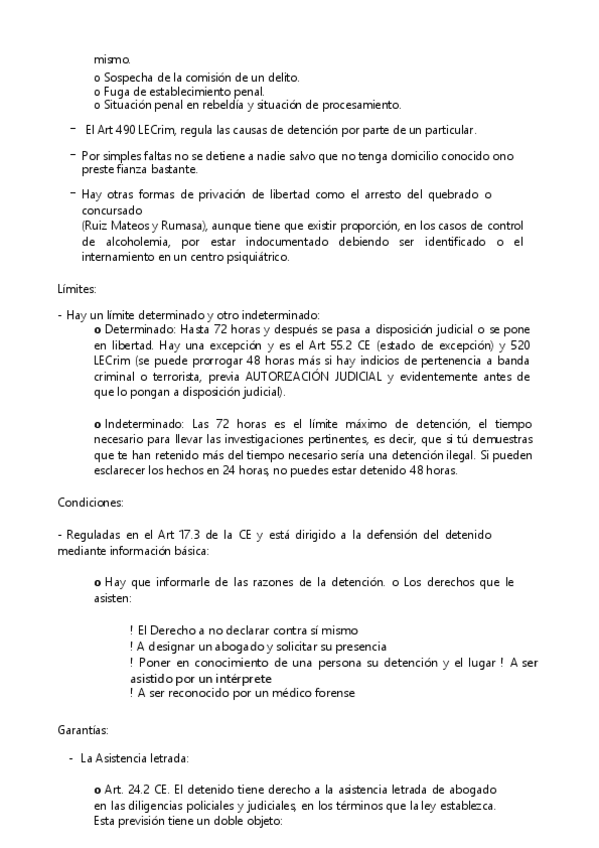 mismo.
o Sospecha de la comisión de un delito.
o Fuga de establecimiento penal.
o Situación penal en rebeldía y situación de procesamiento.

- El Art 490 LECrim, regula las causas de detención por parte de un particular.

- Por simples faltas no se detiene a nadie salvo que no tenga domicilio conocido ono preste fianza bastante.

- Hay otras formas de privación de libertad como el arresto del quebrado o concursado
(Ruiz Mateos y Rumasa), aunque tiene que existir proporción, en los casos de control de alcoholemia, por estar indocumentado debiendo ser identificado o el internamiento en un centro psiquiátrico.

Límites:

- Hay un límite determinado y otro indeterminado:
o Determinado: Hasta 72 horas y después se pasa a disposición judicial o se pone en libertad. Hay una excepción y es el Art 55.2 CE (estado de excepción) y 520 LECrim (se puede prorrogar 48 horas más si hay indicios de pertenencia a banda criminal o terrorista, previa AUTORIZACIÓN JUDICIAL y evidentemente antes de que lo pongan a disposición judicial).

o Indeterminado: Las 72 horas es el límite máximo de detención, el tiempo necesario para llevar las investigaciones pertinentes, es decir, que si tú demuestras que te han retenido más del tiempo necesario sería una detención ilegal. Si pueden esclarecer los hechos en 24 horas, no puedes estar detenido 48 horas.

Condiciones:

- Reguladas en el Art 17.3 de la CE y está dirigido a la defensión del detenido mediante información básica:

o Hay que informarle de las razones de la detención. o Los derechos que le asisten:

! El Derecho a no declarar contra sí mismo
! A designar un abogado y solicitar su presencia
! Poner en conocimiento de una persona su detención y el lugar ! A ser asistido por un intérprete
! A ser reconocido por un médico forense

Garantías:

- La Asistencia letrada:

o Art. 24.2 CE. El detenido tiene derecho a la asistencia letrada de abogado en las diligencias policiales y judiciales, en los términos que la ley establezca. Esta previsión tiene un doble objeto: